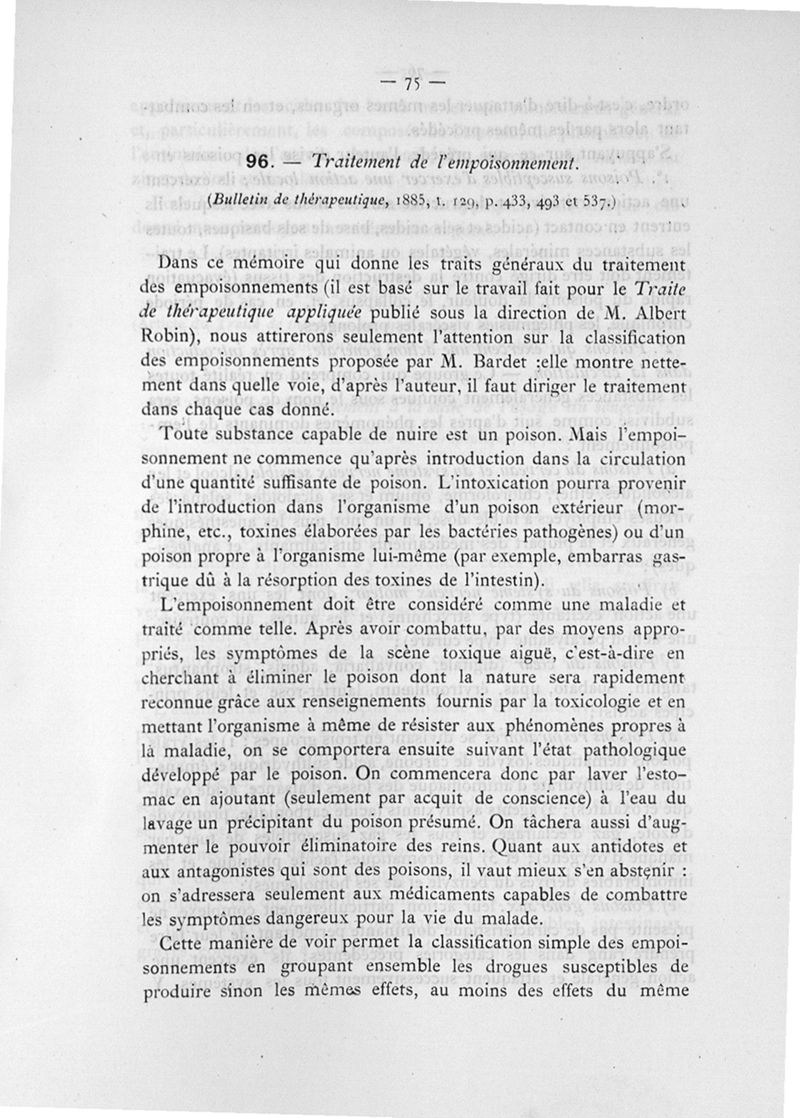 — 75 —

96. — Traitement de l'empoisonnement.

(Bulletin de thérapeutique, 1885, t. 129, p. 433, 493 et 537.)

Dans ce mémoire qui donne les traits généraux du traitement des empoisonnements (il est basé sur le travail fait pour le Traite de thérapeutique appliquée publié sous la direction de M. Albert Robin), nous attirerons seulement l'attention sur la classification des empoisonnements proposée par M. Bardet :elle montre nettement dans quelle voie, d'après l'auteur, il faut diriger le traitement dans chaque cas donné.

Toute substance capable de nuire est un poison. Mais l'empoisonnement ne commence qu'après introduction dans la circulation d'une quantité suffisante de poison. L'intoxication pourra provenir de l'introduction dans l'organisme d'un poison extérieur (morphine, etc., toxines élaborées par les bactéries pathogènes) ou d'un poison propre à l'organisme lui-même (par exemple, embarras gastrique dû à la résorption des toxines de l'intestin).

L'empoisonnement doit être considéré comme une maladie et traité comme telle. Après avoir combattu, par des moyens appropriés, les symptômes de la scène toxique aiguë, c'est-à-dire en cherchant à éliminer le poison dont la nature sera rapidement reconnue grâce aux renseignements fournis par la toxicologie et en mettant l'organisme à même de résister aux phénomènes propres à la maladie, on se comportera ensuite suivant l'état pathologique développé par le poison. On commencera donc par laver l'estomac en ajoutant (seulement par acquit de conscience) à l'eau du lavage un précipitant du poison présumé. On tâchera aussi d'augmenter le pouvoir éliminatoire des reins. Quant aux antidotes et aux antagonistes qui sont des poisons, il vaut mieux s'en abstenir : on s'adressera seulement aux médicaments capables de combattre les symptômes dangereux pour la vie du malade.

Cette manière de voir permet la classification simple des empoisonnements en groupant ensemble les drogues susceptibles de produire sinon les mêmes effets, au moins des effets du même